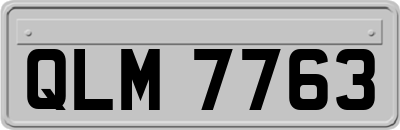 QLM 7763